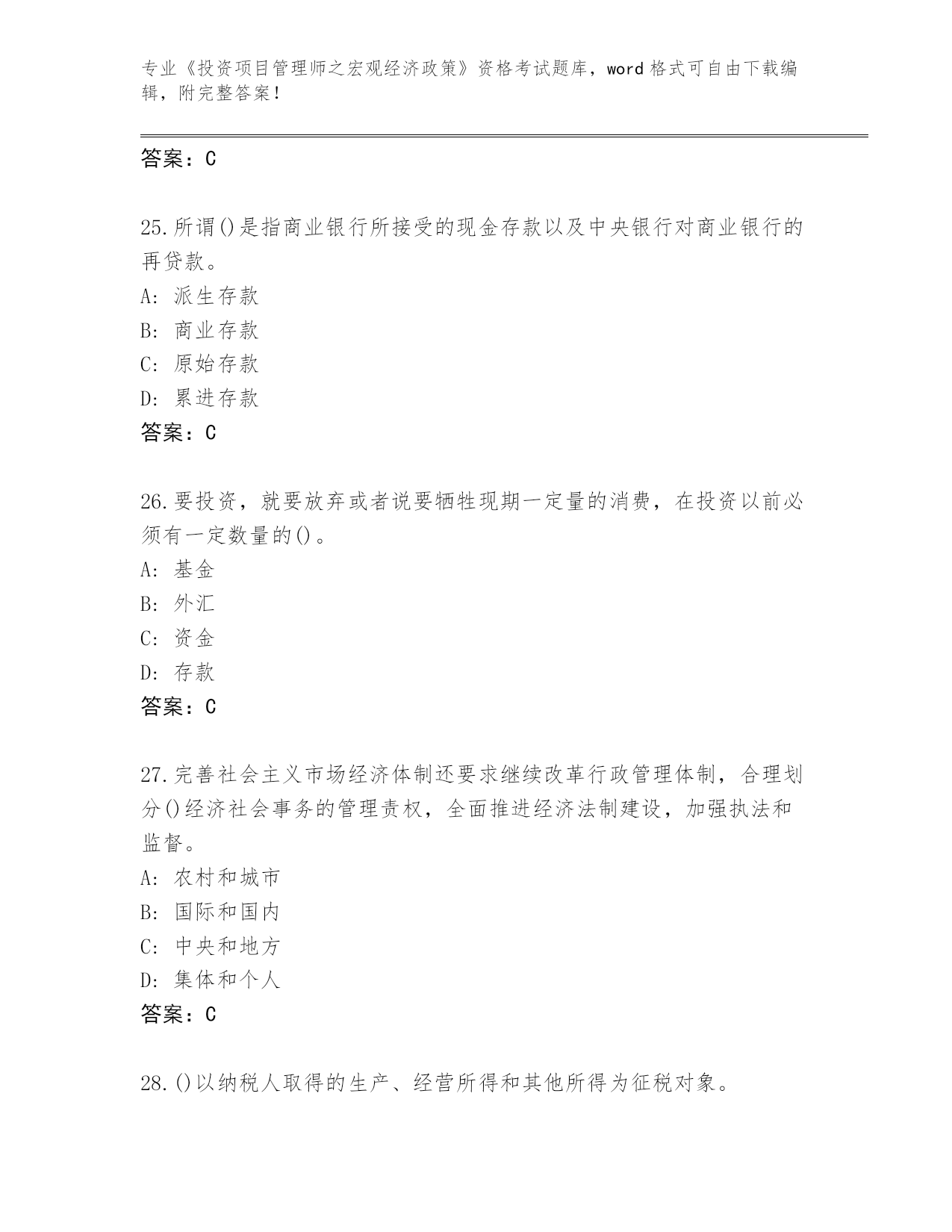 专业《投资项目管理师之宏观经济政策》资格考试题库，word 格式可自由下载编辑，附完整答案！

答案：C

25.所谓()是指商业银行所接受的现金存款以及中央银行对商业银行的再贷款。
A: 派生存款
B: 商业存款
C: 原始存款
D: 累进存款
答案：C

26.要投资，就要放弃或者说要牺牲现期一定量的消费，在投资以前必须有一定数量的()。
A: 基金
B: 外汇
C: 资金
D: 存款
答案：C

27.完善社会主义市场经济体制还要求继续改革行政管理体制，合理划分()经济社会事务的管理责权，全面推进经济法制建设，加强执法和监督。
A: 农村和城市
B: 国际和国内
C: 中央和地方
D: 集体和个人
答案：C

28.()以纳税人取得的生产、经营所得和其他所得为征税对象。